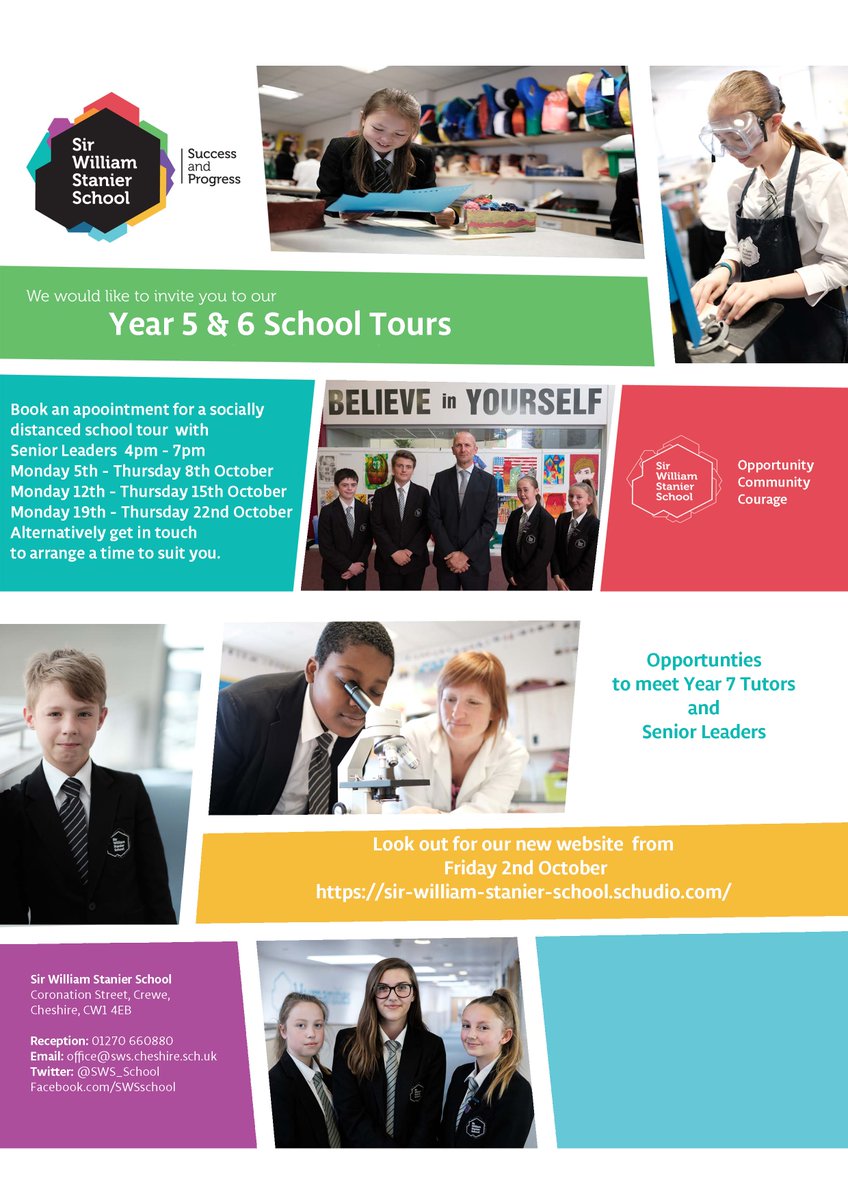 Sir William Stanier School

Success and Progress

We would like to invite you to our

Year 5 & 6 School Tours

Book an apoointment for a socially distanced school tour with Senior Leaders 4pm - 7pm
Monday 5th - Thursday 8th October
Monday 12th - Thursday 15th October
Monday 19th - Thursday 22nd October
Alternatively get in touch to arrange a time to suit you.

BELIEVE in YOURSELF

Sir William Stanier School

Opportunity
Community
Courage

Opportunties to meet Year 7 Tutors and Senior Leaders

Look out for our new website from Friday 2nd October
https://sir-william-stanier-school.schudio.com/

Sir William Stanier School
Coronation Street, Crewe, Cheshire, CW1 4EB

Reception: 01270 660880
Email: office@sws.cheshire.sch.uk
Twitter: @SWS_School
Facebook.com/SWSschool